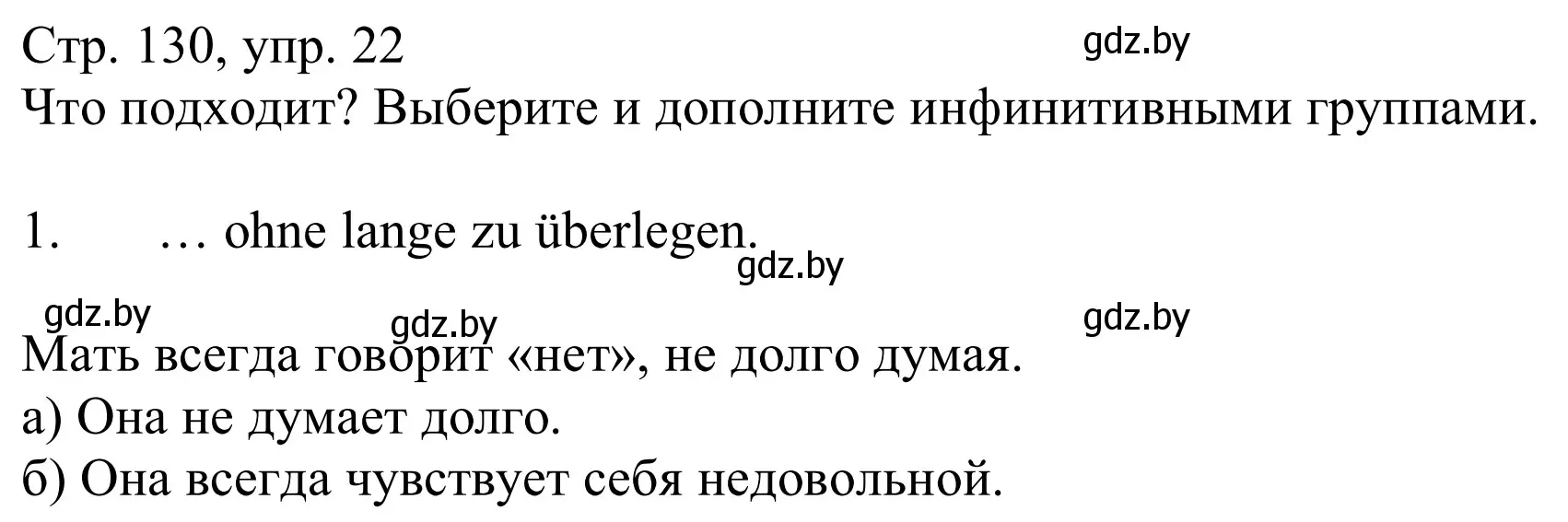 Стр. 130, упр. 22
gdz.by
Что подходит? Выберите и дополните инфинитивными группами.

1. … ohne lange zu überlegen.
gdz.by
gdz.by gdz.by gdz.by
Мать всегда говорит «нет», не долго думая.
а) Она не думает долго.
б) Она всегда чувствует себя недовольной.